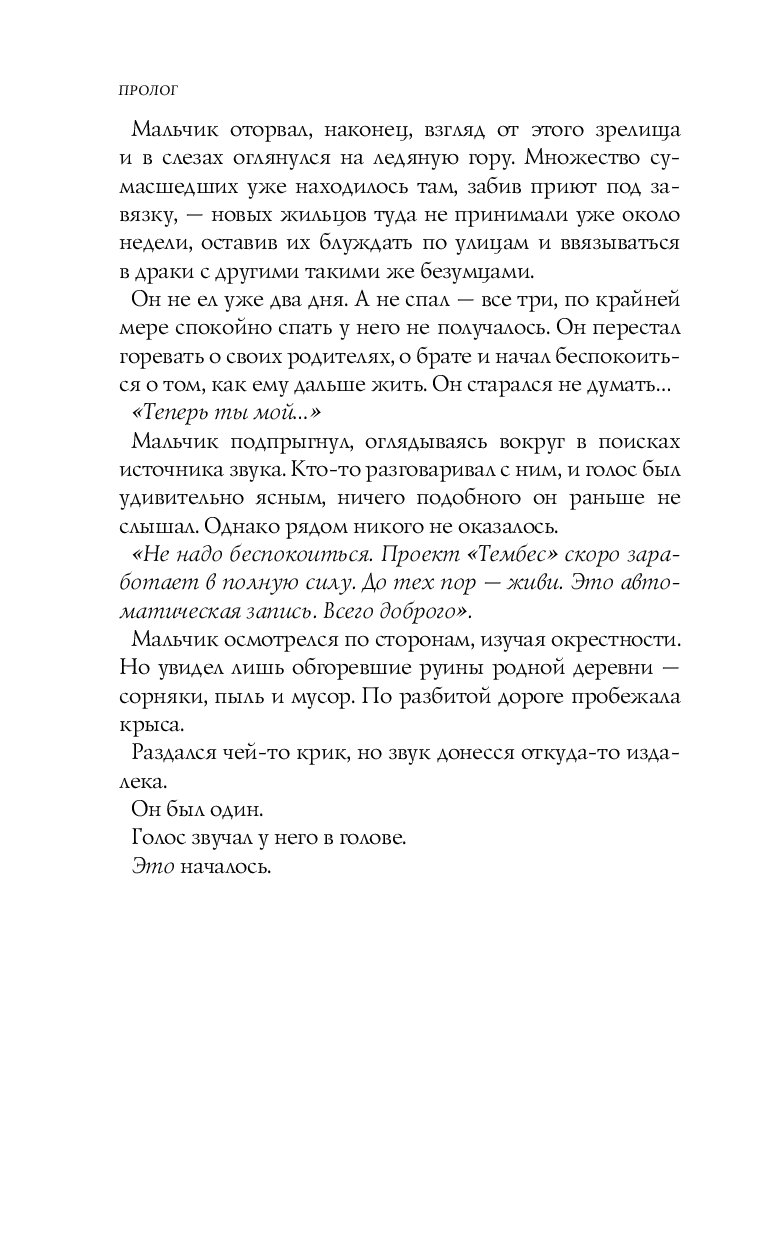 ПРОЛОГ

Мальчик оторвал, наконец, взгляд от этого зрелища и в слезах оглянулся на ледяную гору. Множество сумасшедших уже находилось там, забив приют под завязку, — новых жильцов туда не принимали уже около недели, оставив их блуждать по улицам и ввязываться в драки с другими такими же безумцами.

Он не ел уже два дня. А не спал — все три, по крайней мере спокойно спать у него не получалось. Он перестал горевать о своих родителях, о брате и начал беспокоиться о том, как ему дальше жить. Он старался не думать...

«Теперь ты мой...»

Мальчик подпрыгнул, оглядываясь вокруг в поисках источника звука. Кто-то разговаривал с ним, и голос был удивительно ясным, ничего подобного он раньше не слышал. Однако рядом никого не оказалось.

«Не надо беспокоиться. Проект «Тембес» скоро заработает в полную силу. До тех пор — живи. Это автоматическая запись. Всего доброго».

Мальчик осмотрелся по сторонам, изучая окрестности. Но увидел лишь обгоревшие руины родной деревни — сорняки, пыль и мусор. По разбитой дороге пробежала крыса.

Раздался чей-то крик, но звук донесся откуда-то издалека.

Он был один.

Голос звучал у него в голове.

Это началось.